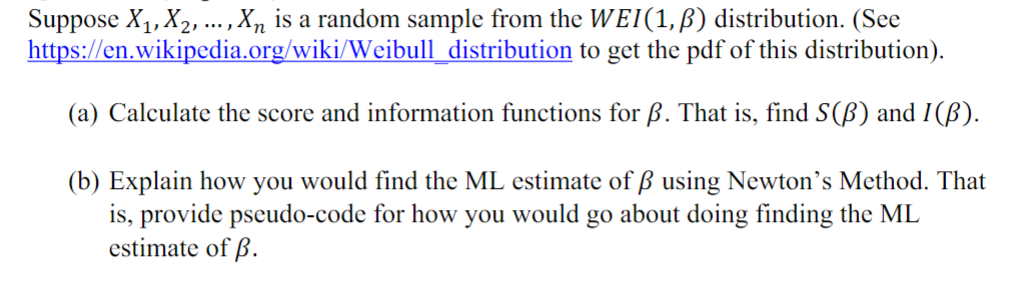 Suppose $X_1, X_2, \ldots, X_n$ is a random sample from the $WEI(1, \beta)$ distribution. (See https://en.wikipedia.org/wiki/Weibull_distribution to get the pdf of this distribution).

(a) Calculate the score and information functions for $\beta$. That is, find $S(\beta)$ and $I(\beta)$.

(b) Explain how you would find the ML estimate of $\beta$ using Newton's Method. That is, provide pseudo-code for how you would go about doing finding the ML estimate of $\beta$.